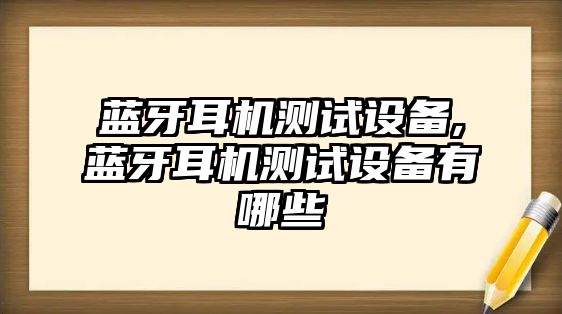 蓝牙耳机测试设备，蓝牙耳机测试设备有哪些